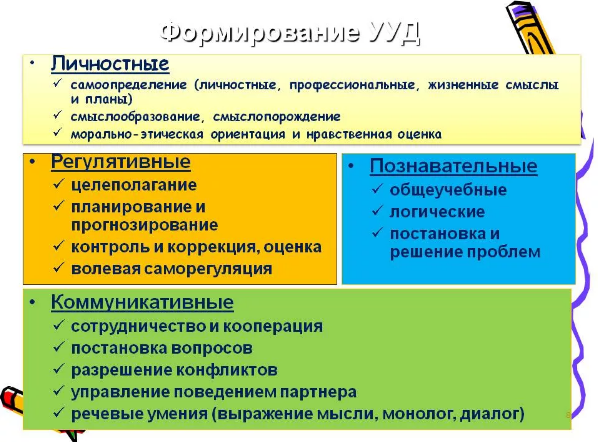 Формирование УУД

• Личностные
✓ самоопределение (личностные, профессиональные, жизненные смыслы и планы)
✓ смыслообразование, смыслопорождение
✓ морально-этическая ориентация и нравственная оценка

• Регулятивные
✓ целеполагание
✓ планирование и прогнозирование
✓ контроль и коррекция, оценка
✓ волевая саморегуляция

• Познавательные
✓ общеучебные
✓ логические
✓ постановка и решение проблем

• Коммуникативные
✓ сотрудничество и кооперация
✓ постановка вопросов
✓ разрешение конфликтов
✓ управление поведением партнера
✓ речевые умения (выражение мысли, монолог, диалог)

8